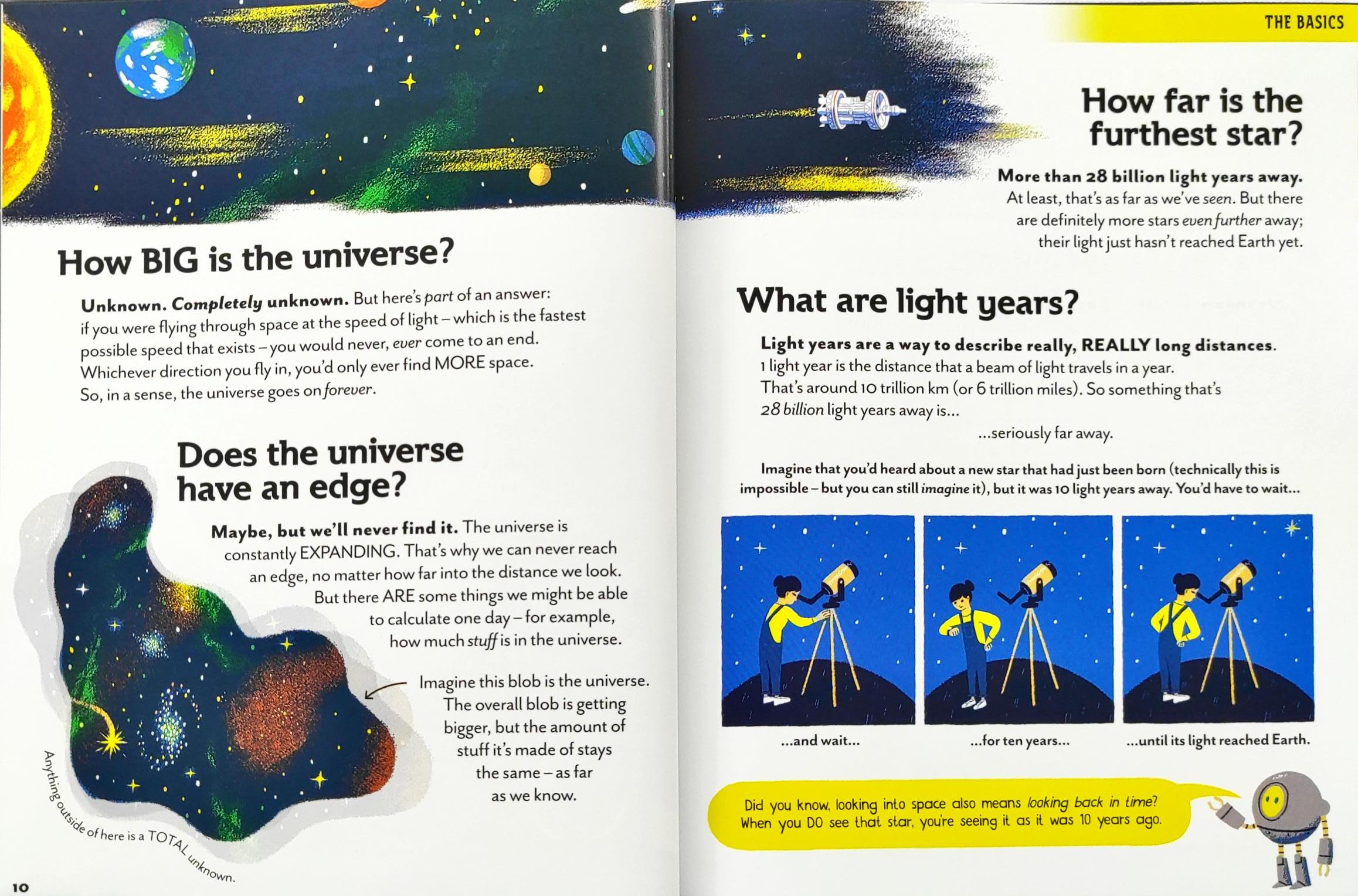 How BIG is the universe?

Unknown. Completely unknown. But here's part of an answer: if you were flying through space at the speed of light – which is the fastest possible speed that exists – you would never, ever come to an end. Whichever direction you fly in, you'd only ever find MORE space. So, in a sense, the universe goes on forever.

Does the universe have an edge?

Maybe, but we'll never find it. The universe is constantly EXPANDING. That's why we can never reach an edge, no matter how far into the distance we look. But there ARE some things we might be able to calculate one day – for example, how much stuff is in the universe.

Imagine this blob is the universe. The overall blob is getting bigger, but the amount of stuff it's made of stays the same – as far as we know.

Anything outside of here is a TOTAL unknown.

10

THE BASICS

How far is the furthest star?

More than 28 billion light years away. At least, that's as far as we've seen. But there are definitely more stars even further away; their light just hasn't reached Earth yet.

What are light years?

Light years are a way to describe really, REALLY long distances. 1 light year is the distance that a beam of light travels in a year. That's around 10 trillion km (or 6 trillion miles). So something that's 28 billion light years away is...

...seriously far away.

Imagine that you'd heard about a new star that had just been born (technically this is impossible – but you can still imagine it), but it was 10 light years away. You'd have to wait...

...and wait...

...for ten years...

...until its light reached Earth.

Did you know, looking into space also means looking back in time? When you DO see that star, you're seeing it as it was 10 years ago.